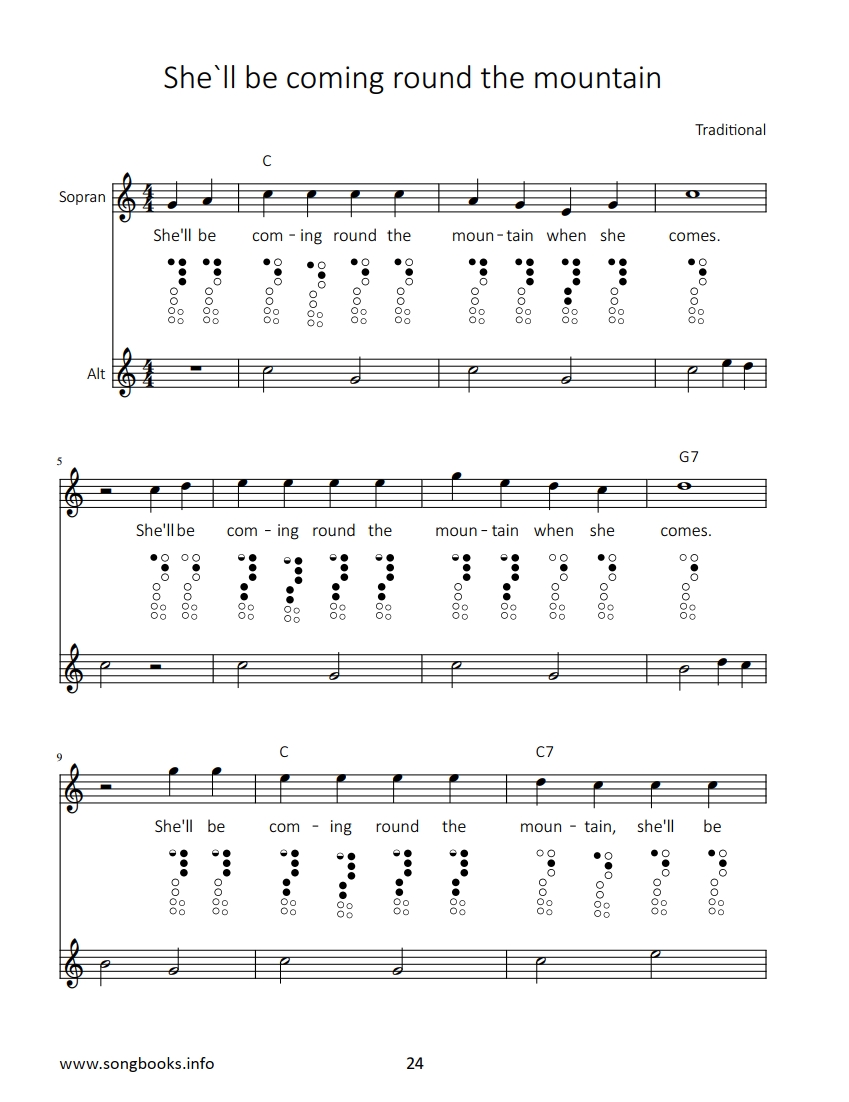 She`ll be coming round the mountain

Traditional

C

Sopran

She'll be com - ing round the moun - tain when she comes.

Alt

5

G7

She'll be com - ing round the moun - tain when she comes.

9

C

C7

She'll be com - ing round the moun - tain, she'll be

www.songbooks.info

24